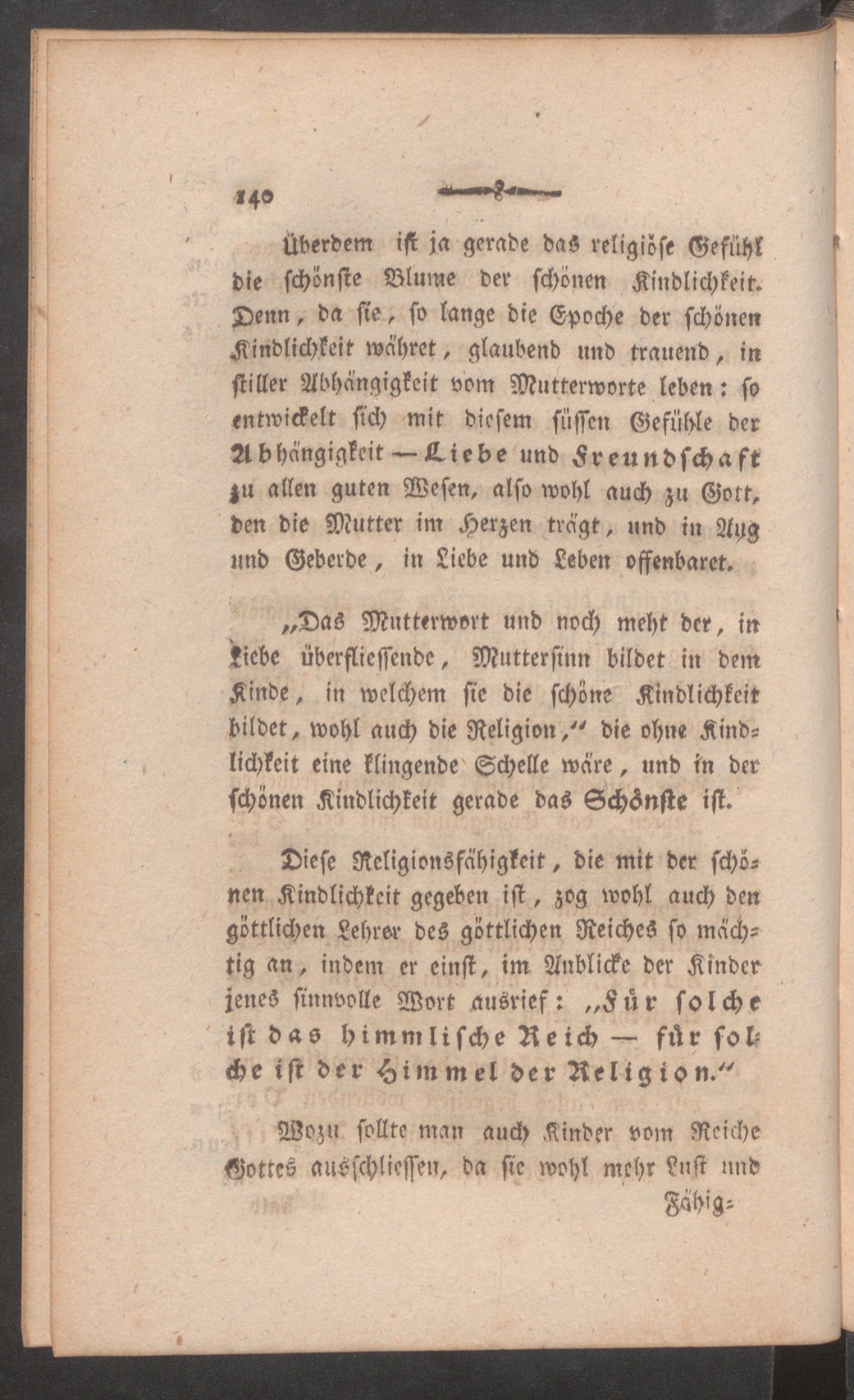 140

Überdem ist ja gerade das religiöse Gefühl die schönste Blume der schönen Kindlichkeit. Denn, da sie, so lange die Epoche der schönen Kindlichkeit währet, glaubend und trauend, in stiller Abhängigkeit vom Mutterworte leben: so entwickelt sich mit diesem süssen Gefühle der Abhängigkeit — Liebe und Freundschaft zu allen guten Wesen, also wohl auch zu Gott, den die Mutter im Herzen trägt, und in Aug und Geberde, in Liebe und Leben offenbaret.

„Das Mutterwort und noch mehr der, in Liebe überfliessende, Muttersinn bildet in dem Kinde, in welchem sie die schöne Kindlichkeit bildet, wohl auch die Religion,“ die ohne Kindlichkeit eine klingende Schelle wäre, und in der schönen Kindlichkeit gerade das Schönste ist.

Diese Religionsfähigkeit, die mit der schönen Kindlichkeit gegeben ist, zog wohl auch den göttlichen Lehrer des göttlichen Reiches so mächtig an, indem er einst, im Anblicke der Kinder jenes sinnvolle Wort ausrief: „Für solche ist das himmlische Reich — für solche ist der Himmel der Religion.“

Wozu sollte man auch Kinder vom Reiche Gottes ausschliessen, da sie wohl mehr Lust und Fähig=